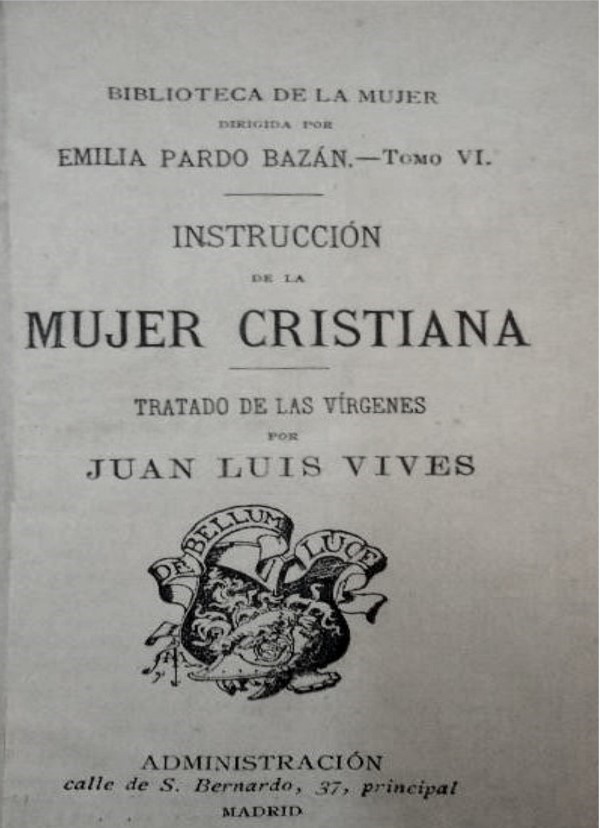 BIBLIOTECA DE LA MUJER
DIRIGIDA POR
EMILIA PARDO BAZÁN.—Tomo VI.

INSTRUCCIÓN
DE LA
MUJER CRISTIANA

TRATADO DE LAS VÍRGENES
POR
JUAN LUIS VIVES

DE BELLUM LUCE

ADMINISTRACIÓN
calle de S. Bernardo, 37, principal
MADRID